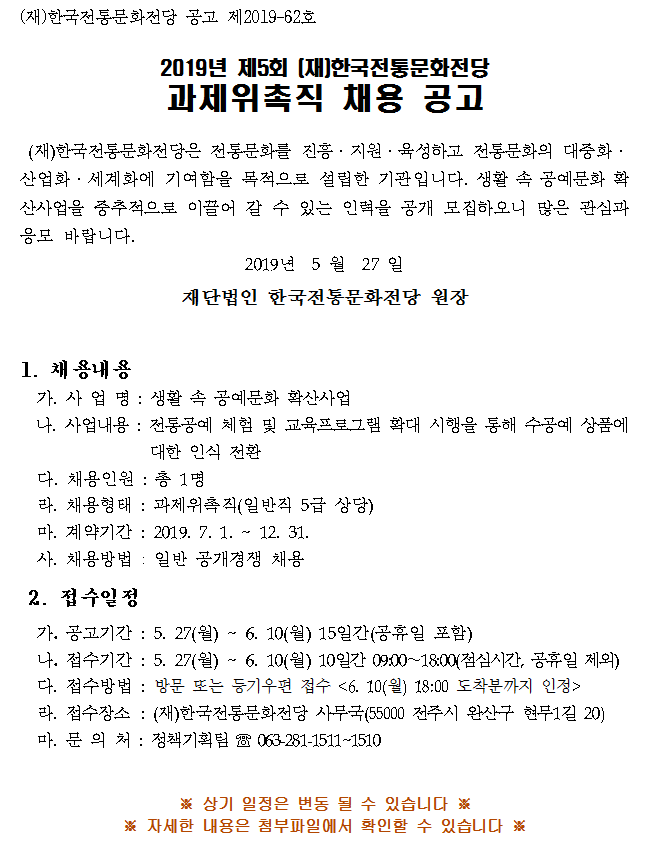 (재)한국전통문화전당 공고 제2019-62호

2019년 제5회 (재)한국전통문화전당
과제위촉직 채용 공고

(재)한국전통문화전당은 전통문화를 진흥 · 지원 · 육성하고 전통문화의 대중화 · 산업화 · 세계화에 기여함을 목적으로 설립한 기관입니다. 생활 속 공예문화 확산사업을 중추적으로 이끌어 갈 수 있는 인력을 공개 모집하오니 많은 관심과 응모 바랍니다.

2019년 5 월 27 일

재단법인 한국전통문화전당 원장

1. 채용내용
가. 사 업 명 : 생활 속 공예문화 확산사업
나. 사업내용 : 전통공예 체험 및 교육프로그램 확대 시행을 통해 수공예 상품에 대한 인식 전환
다. 채용인원 : 총 1명
라. 채용형태 : 과제위촉직(일반직 5급 상당)
마. 계약기간 : 2019. 7. 1. ~ 12. 31.
사. 채용방법 : 일반 공개경쟁 채용

2. 접수일정
가. 공고기간 : 5. 27(월) ~ 6. 10(월) 15일간(공휴일 포함)
나. 접수기간 : 5. 27(월) ~ 6. 10(월) 10일간 09:00~18:00(점심시간, 공휴일 제외)
다. 접수방법 : 방문 또는 등기우편 접수 <6. 10(월) 18:00 도착분까지 인정>
라. 접수장소 : (재)한국전통문화전당 사무국(55000 전주시 완산구 현무1길 20)
마. 문 의 처 : 정책기획팀 ☏ 063-281-1511~1510

※ 상기 일정은 변동 될 수 있습니다 ※
※ 자세한 내용은 첨부파일에서 확인할 수 있습니다 ※